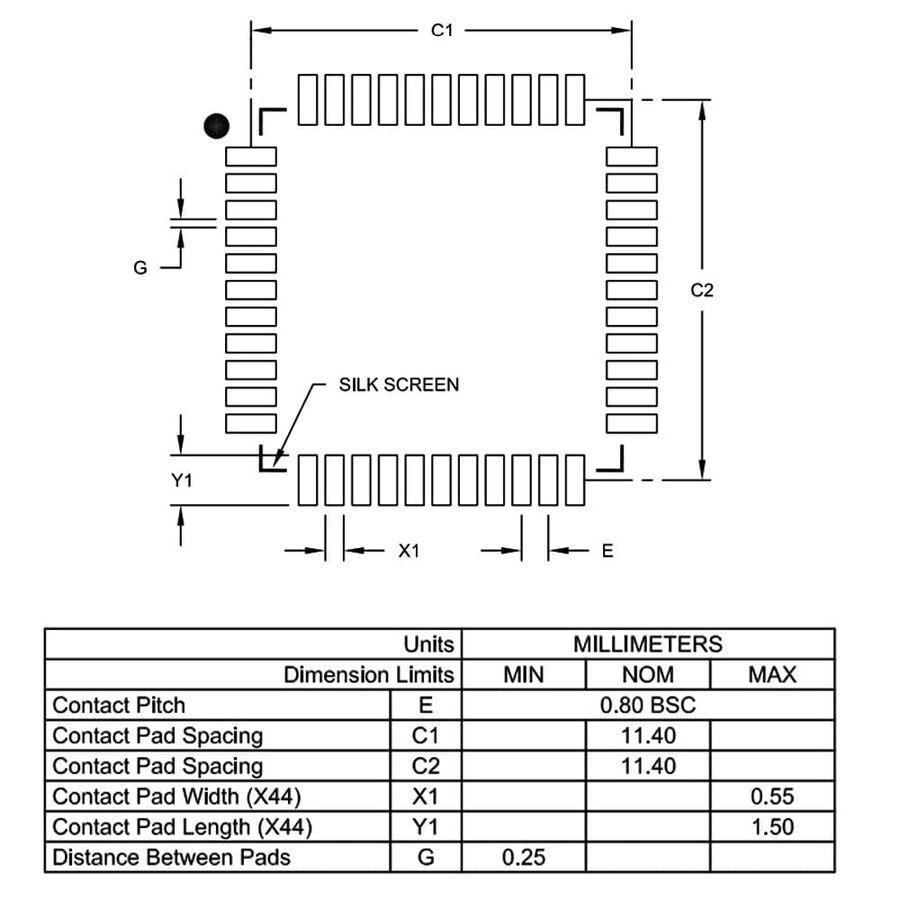 C1

G

C2

SILK SCREEN

Y1

X1

E

| Units | | MILLIMETERS | | |
|---|---|---|---|---|
| Dimension Limits | | MIN | NOM | MAX |
| Contact Pitch | E | 0.80 BSC | | |
| Contact Pad Spacing | C1 | | 11.40 | |
| Contact Pad Spacing | C2 | | 11.40 | |
| Contact Pad Width (X44) | X1 | | | 0.55 |
| Contact Pad Length (X44) | Y1 | | | 1.50 |
| Distance Between Pads | G | 0.25 | | |